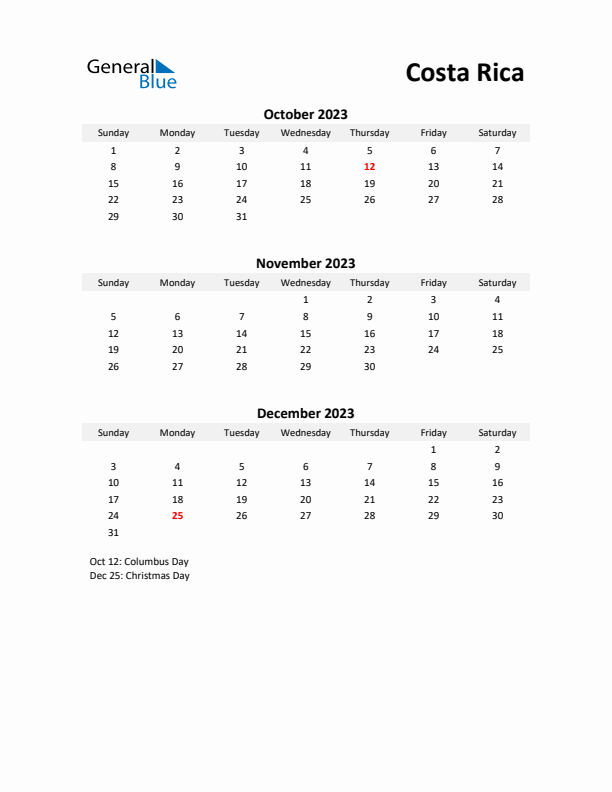 General Blue

Costa Rica

October 2023

| Sunday | Monday | Tuesday | Wednesday | Thursday | Friday | Saturday |
|---|---|---|---|---|---|---|
| 1 | 2 | 3 | 4 | 5 | 6 | 7 |
| 8 | 9 | 10 | 11 | 12 | 13 | 14 |
| 15 | 16 | 17 | 18 | 19 | 20 | 21 |
| 22 | 23 | 24 | 25 | 26 | 27 | 28 |
| 29 | 30 | 31 | | | | |

November 2023

| Sunday | Monday | Tuesday | Wednesday | Thursday | Friday | Saturday |
|---|---|---|---|---|---|---|
| | | | 1 | 2 | 3 | 4 |
| 5 | 6 | 7 | 8 | 9 | 10 | 11 |
| 12 | 13 | 14 | 15 | 16 | 17 | 18 |
| 19 | 20 | 21 | 22 | 23 | 24 | 25 |
| 26 | 27 | 28 | 29 | 30 | | |

December 2023

| Sunday | Monday | Tuesday | Wednesday | Thursday | Friday | Saturday |
|---|---|---|---|---|---|---|
| | | | | | 1 | 2 |
| 3 | 4 | 5 | 6 | 7 | 8 | 9 |
| 10 | 11 | 12 | 13 | 14 | 15 | 16 |
| 17 | 18 | 19 | 20 | 21 | 22 | 23 |
| 24 | 25 | 26 | 27 | 28 | 29 | 30 |
| 31 | | | | | | |

Oct 12: Columbus Day
Dec 25: Christmas Day